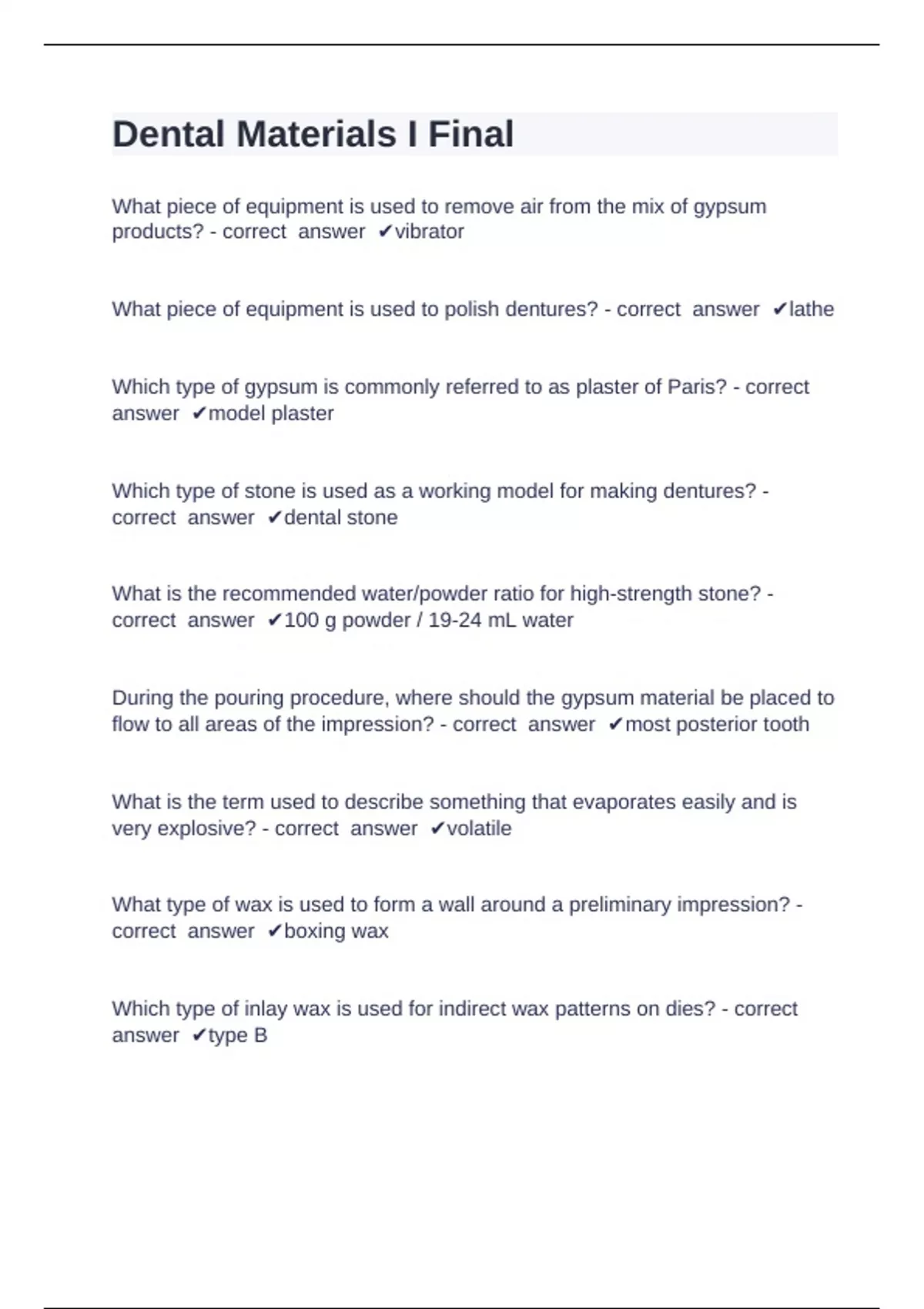 Dental Materials I Final

What piece of equipment is used to remove air from the mix of gypsum products? - correct answer ✔vibrator

What piece of equipment is used to polish dentures? - correct answer ✔lathe

Which type of gypsum is commonly referred to as plaster of Paris? - correct answer ✔model plaster

Which type of stone is used as a working model for making dentures? - correct answer ✔dental stone

What is the recommended water/powder ratio for high-strength stone? - correct answer ✔100 g powder / 19-24 mL water

During the pouring procedure, where should the gypsum material be placed to flow to all areas of the impression? - correct answer ✔most posterior tooth

What is the term used to describe something that evaporates easily and is very explosive? - correct answer ✔volatile

What type of wax is used to form a wall around a preliminary impression? - correct answer ✔boxing wax

Which type of inlay wax is used for indirect wax patterns on dies? - correct answer ✔type B